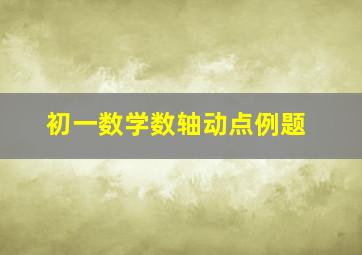 初一数学数轴动点例题